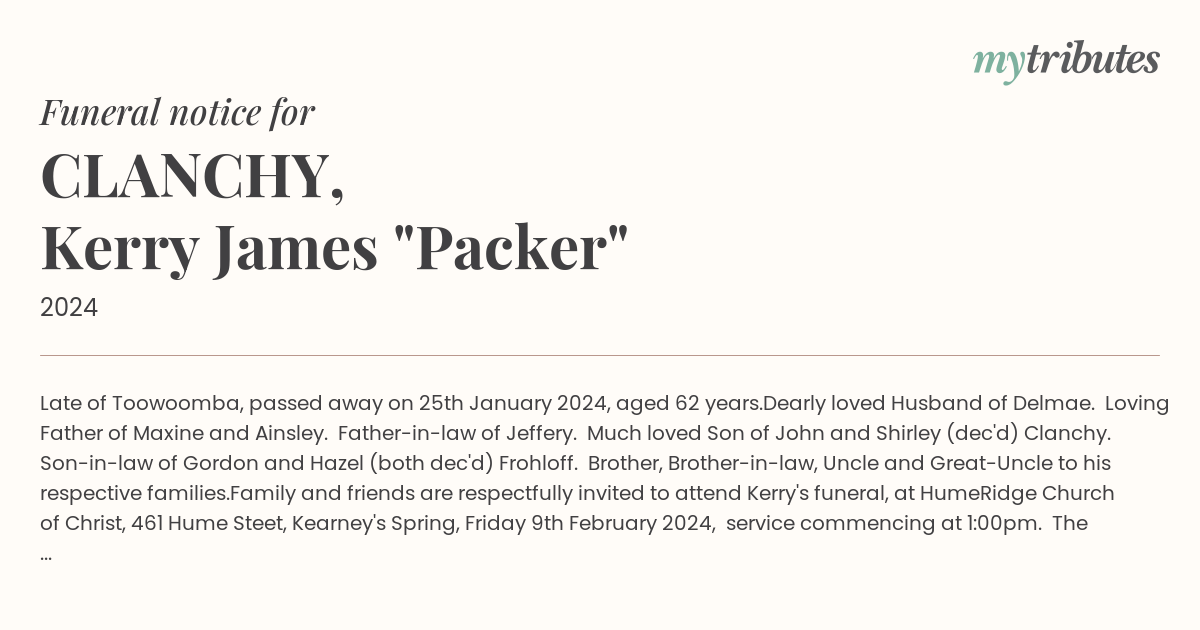 mytributes

Funeral notice for

CLANCHY,
Kerry James "Packer"

2024

Late of Toowoomba, passed away on 25th January 2024, aged 62 years.Dearly loved Husband of Delmae. Loving Father of Maxine and Ainsley. Father-in-law of Jeffery. Much loved Son of John and Shirley (dec'd) Clanchy. Son-in-law of Gordon and Hazel (both dec'd) Frohloff. Brother, Brother-in-law, Uncle and Great-Uncle to his respective families.Family and friends are respectfully invited to attend Kerry's funeral, at HumeRidge Church of Christ, 461 Hume Steet, Kearney's Spring, Friday 9th February 2024, service commencing at 1:00pm. The ...